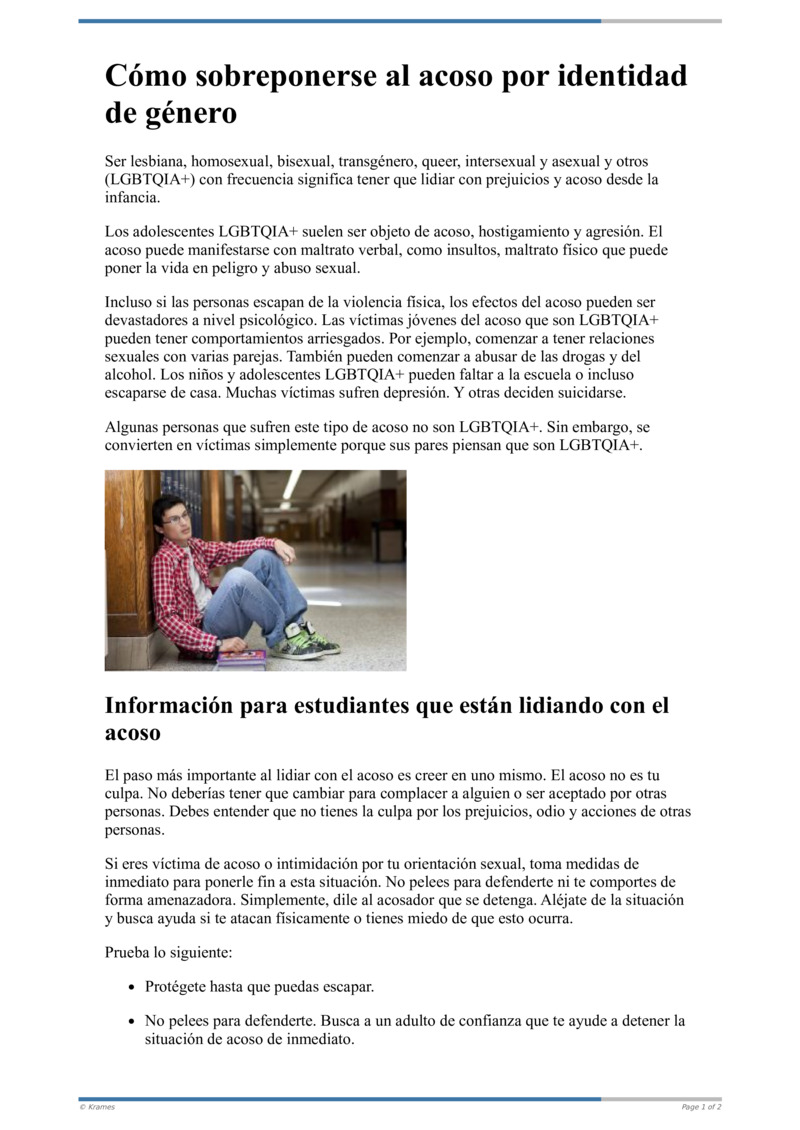 Cómo sobreponerse al acoso por identidad de género

Ser lesbiana, homosexual, bisexual, transgénero, queer, intersexual y asexual y otros (LGBTQIA+) con frecuencia significa tener que lidiar con prejuicios y acoso desde la infancia.

Los adolescentes LGBTQIA+ suelen ser objeto de acoso, hostigamiento y agresión. El acoso puede manifestarse con maltrato verbal, como insultos, maltrato físico que puede poner la vida en peligro y abuso sexual.

Incluso si las personas escapan de la violencia física, los efectos del acoso pueden ser devastadores a nivel psicológico. Las víctimas jóvenes del acoso que son LGBTQIA+ pueden tener comportamientos arriesgados. Por ejemplo, comenzar a tener relaciones sexuales con varias parejas. También pueden comenzar a abusar de las drogas y del alcohol. Los niños y adolescentes LGBTQIA+ pueden faltar a la escuela o incluso escaparse de casa. Muchas víctimas sufren depresión. Y otras deciden suicidarse.

Algunas personas que sufren este tipo de acoso no son LGBTQIA+. Sin embargo, se convierten en víctimas simplemente porque sus pares piensan que son LGBTQIA+.

Información para estudiantes que están lidiando con el acoso

El paso más importante al lidiar con el acoso es creer en uno mismo. El acoso no es tu culpa. No deberías tener que cambiar para complacer a alguien o ser aceptado por otras personas. Debes entender que no tienes la culpa por los prejuicios, odio y acciones de otras personas.

Si eres víctima de acoso o intimidación por tu orientación sexual, toma medidas de inmediato para ponerle fin a esta situación. No pelees para defenderte ni te comportes de forma amenazadora. Simplemente, dile al acosador que se detenga. Aléjate de la situación y busca ayuda si te atacan físicamente o tienes miedo de que esto ocurra.

Prueba lo siguiente:

• Protégete hasta que puedas escapar.

• No pelees para defenderte. Busca a un adulto de confianza que te ayude a detener la situación de acoso de inmediato.

© Krames Page 1 of 2